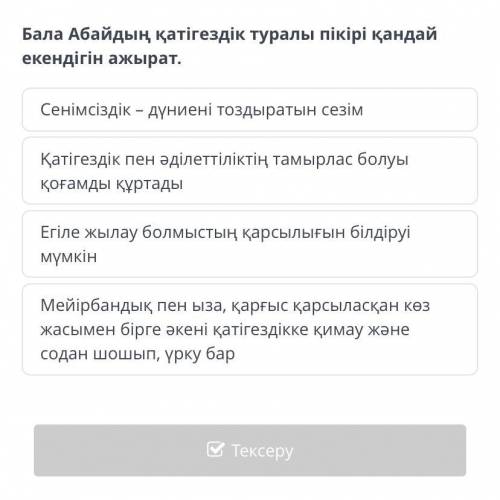 Бала Абайдың қатігездік туралы пікірі қандай екендігін ажырат.

Сенімсіздік – дүниені тоздыратын сезім

Қатігездік пен әділеттіліктің тамырлас болуы қоғамды құртады

Егіле жылау болмыстың қарсылығын білдіруі мүмкін

Мейірбандық пен ыза, қарғыс қарсыласқан көз жасымен бірге әкені қатігездікке қимау және содан шошып, үрку бар

Тексеру